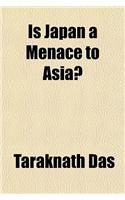 Is Japan a Menace to Asia?

Taraknath Das